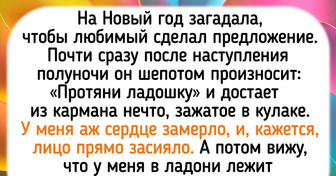 На Новый год загадала, чтобы любимый сделал предложение. Почти сразу после наступления полуночи он шепотом произносит: «Протяни ладошку» и достает из кармана нечто, зажатое в кулаке. У меня аж сердце замерло, и, кажется, лицо прямо засияло. А потом вижу, что у меня в ладони лежит